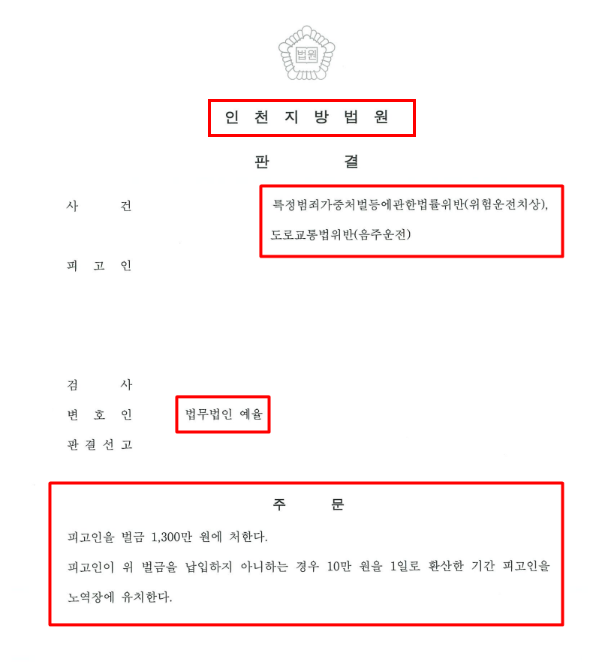 법원

인 천 지 방 법 원

판 결

사 건 특정범죄가중처벌등에관한법률위반(위험운전치상), 도로교통법위반(음주운전)

피 고 인

검 사

변 호 인 법무법인 예율

판 결 선 고

주 문

피고인을 벌금 1,300만 원에 처한다.

피고인이 위 벌금을 납입하지 아니하는 경우 10만 원을 1일로 환산한 기간 피고인을 노역장에 유치한다.